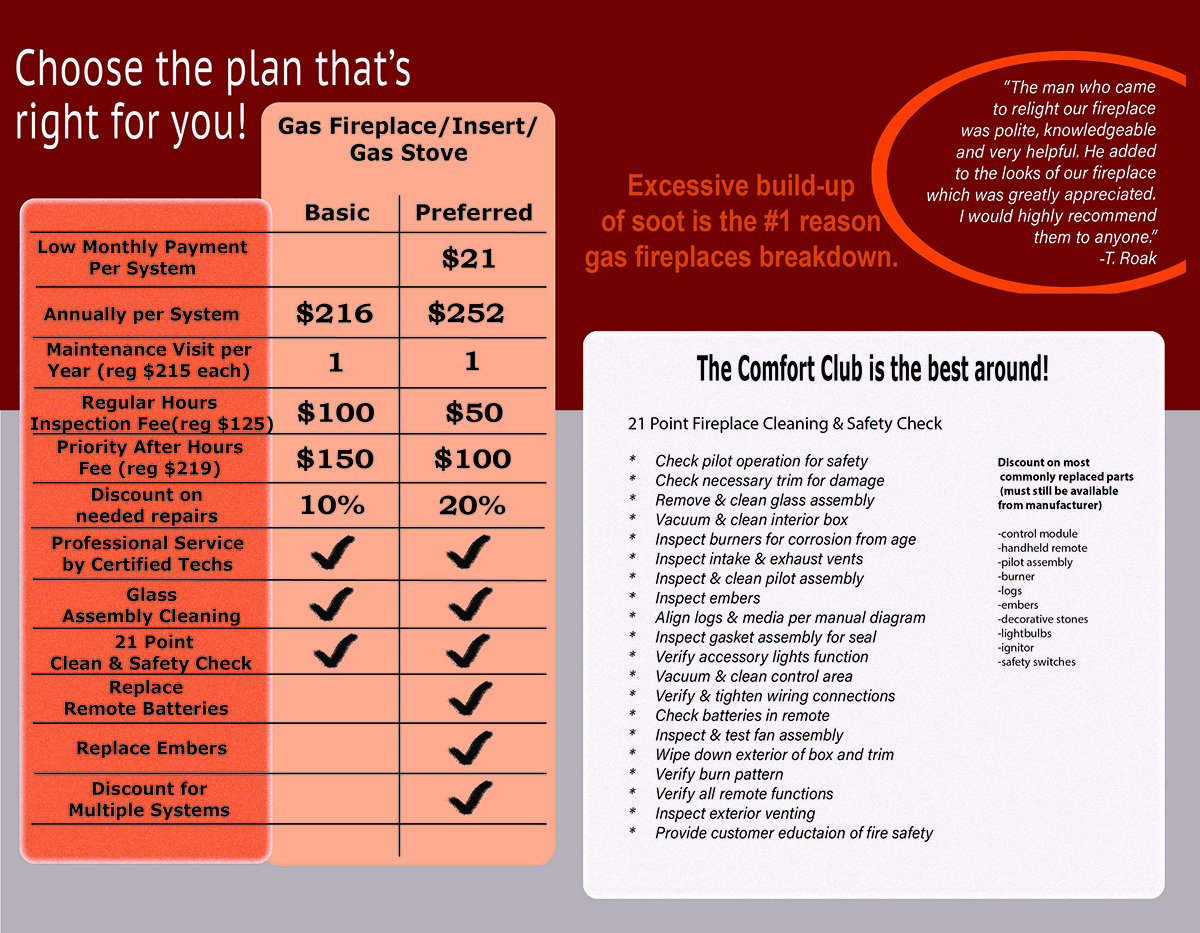 Choose the plan that's right for you!

Gas Fireplace/Insert/ Gas Stove

|  | Basic | Preferred |
|---|---|---|
| Low Monthly Payment Per System |  | $21 |
| Annually per System | $216 | $252 |
| Maintenance Visit per Year (reg $215 each) | 1 | 1 |
| Regular Hours Inspection Fee(reg $125) | $100 | $50 |
| Priority After Hours Fee (reg $219) | $150 | $100 |
| Discount on needed repairs | 10% | 20% |
| Professional Service by Certified Techs | ✓ | ✓ |
| Glass Assembly Cleaning | ✓ | ✓ |
| 21 Point Clean & Safety Check | ✓ | ✓ |
| Replace Remote Batteries |  | ✓ |
| Replace Embers |  | ✓ |
| Discount for Multiple Systems |  | ✓ |

Excessive build-up of soot is the #1 reason gas fireplaces breakdown.

"The man who came to relight our fireplace was polite, knowledgeable and very helpful. He added to the looks of our fireplace which was greatly appreciated. I would highly recommend them to anyone."
-T. Roak

The Comfort Club is the best around!

21 Point Fireplace Cleaning & Safety Check

* Check pilot operation for safety
* Check necessary trim for damage
* Remove & clean glass assembly
* Vacuum & clean interior box
* Inspect burners for corrosion from age
* Inspect intake & exhaust vents
* Inspect & clean pilot assembly
* Inspect embers
* Align logs & media per manual diagram
* Inspect gasket assembly for seal
* Verify accessory lights function
* Vacuum & clean control area
* Verify & tighten wiring connections
* Check batteries in remote
* Inspect & test fan assembly
* Wipe down exterior of box and trim
* Verify burn pattern
* Verify all remote functions
* Inspect exterior venting
* Provide customer eductaion of fire safety

Discount on most commonly replaced parts (must still be available from manufacturer)

-control module
-handheld remote
-pilot assembly
-burner
-logs
-embers
-decorative stones
-lightbulbs
-ignitor
-safety switches